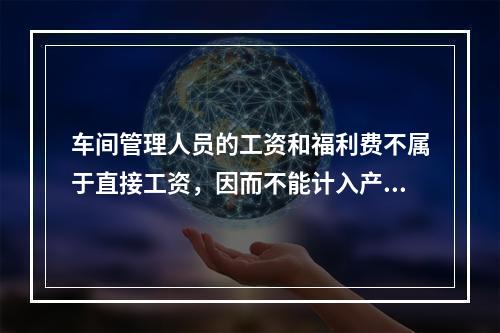 车间管理人员的工资和福利费不属于直接工资，因而不能计入产...